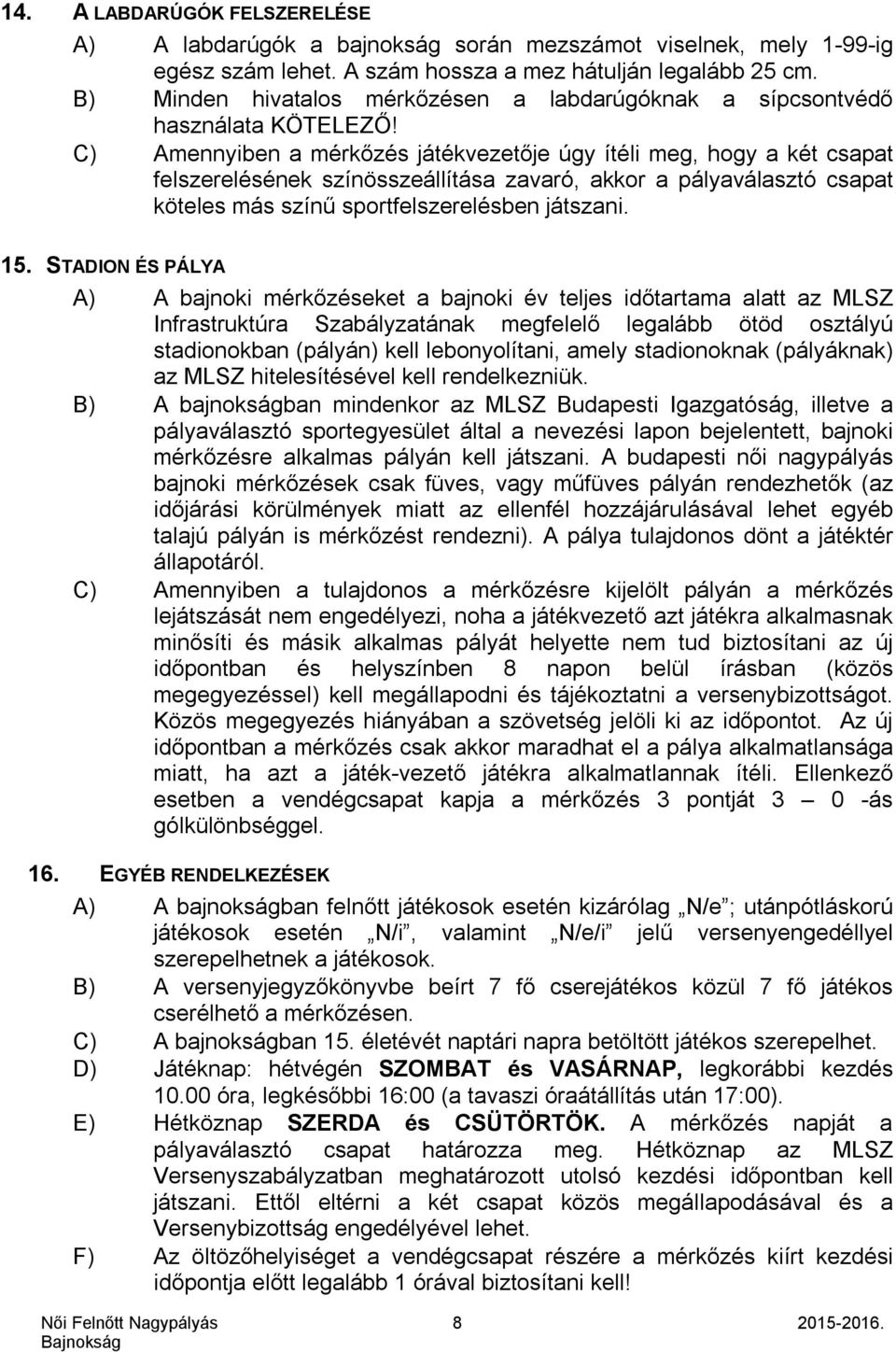 14. A LABDARÚGÓK FELSZERELÉSE

A) A labdarúgók a bajnokság során mezszámot viselnek, mely 1-99-ig egész szám lehet. A szám hossza a mez hátulján legalább 25 cm.

B) Minden hivatalos mérkőzésen a labdarúgóknak a sípcsontvédő használata KÖTELEZŐ!

C) Amennyiben a mérkőzés játékvezetője úgy ítéli meg, hogy a két csapat felszerelésének színösszeállítása zavaró, akkor a pályaválasztó csapat köteles más színű sportfelszerelésben játszani.

15. STADION ÉS PÁLYA

A) A bajnoki mérkőzéseket a bajnoki év teljes időtartama alatt az MLSZ Infrastruktúra Szabályzatának megfelelő legalább ötöd osztályú stadionokban (pályán) kell lebonyolítani, amely stadionoknak (pályáknak) az MLSZ hitelesítésével kell rendelkezniük.

B) A bajnokságban mindenkor az MLSZ Budapesti Igazgatóság, illetve a pályaválasztó sportegyesület által a nevezési lapon bejelentett, bajnoki mérkőzésre alkalmas pályán kell játszani. A budapesti női nagypályás bajnoki mérkőzések csak füves, vagy műfüves pályán rendezhetők (az időjárási körülmények miatt az ellenfél hozzájárulásával lehet egyéb talajú pályán is mérkőzést rendezni). A pálya tulajdonos dönt a játéktér állapotáról.

C) Amennyiben a tulajdonos a mérkőzésre kijelölt pályán a mérkőzés lejátszását nem engedélyezi, noha a játékvezető azt játékra alkalmasnak minősíti és másik alkalmas pályát helyette nem tud biztosítani az új időpontban és helyszínben 8 napon belül írásban (közös megegyezéssel) kell megállapodni és tájékoztatni a versenybizottságot. Közös megegyezés hiányában a szövetség jelöli ki az időpontot. Az új időpontban a mérkőzés csak akkor maradhat el a pálya alkalmatlansága miatt, ha azt a játék-vezető játékra alkalmatlannak ítéli. Ellenkező esetben a vendégcsapat kapja a mérkőzés 3 pontját 3 — 0 -ás gólkülönbséggel.

16. EGYÉB RENDELKEZÉSEK

A) A bajnokságban felnőtt játékosok esetén kizárólag „N/e”; utánpótláskorú játékosok esetén „N/i”, valamint „N/e/i” jelű versenyengedéllyel szerepelhetnek a játékosok.

B) A versenyjegyzőkönyvbe beírt 7 fő cserejátékos közül 7 fő játékos cserélhető a mérkőzésen.

C) A bajnokságban 15. életévét naptári napra betöltött játékos szerepelhet.

D) Játéknap: hétvégén SZOMBAT és VASÁRNAP, legkorábbi kezdés 10.00 óra, legkésőbbi 16:00 (a tavaszi óraátállítás után 17:00).

E) Hétköznap SZERDA és CSÜTÖRTÖK. A mérkőzés napját a pályaválasztó csapat határozza meg. Hétköznap az MLSZ Versenyszabályzatban meghatározott utolsó kezdési időpontban kell játszani. Ettől eltérni a két csapat közös megállapodásával és a Versenybizottság engedélyével lehet.

F) Az öltözőhelyiséget a vendégcsapat részére a mérkőzés kiírt kezdési időpontja előtt legalább 1 órával biztosítani kell!

Női Felnőtt Nagypályás Bajnokság 8 2015-2016.